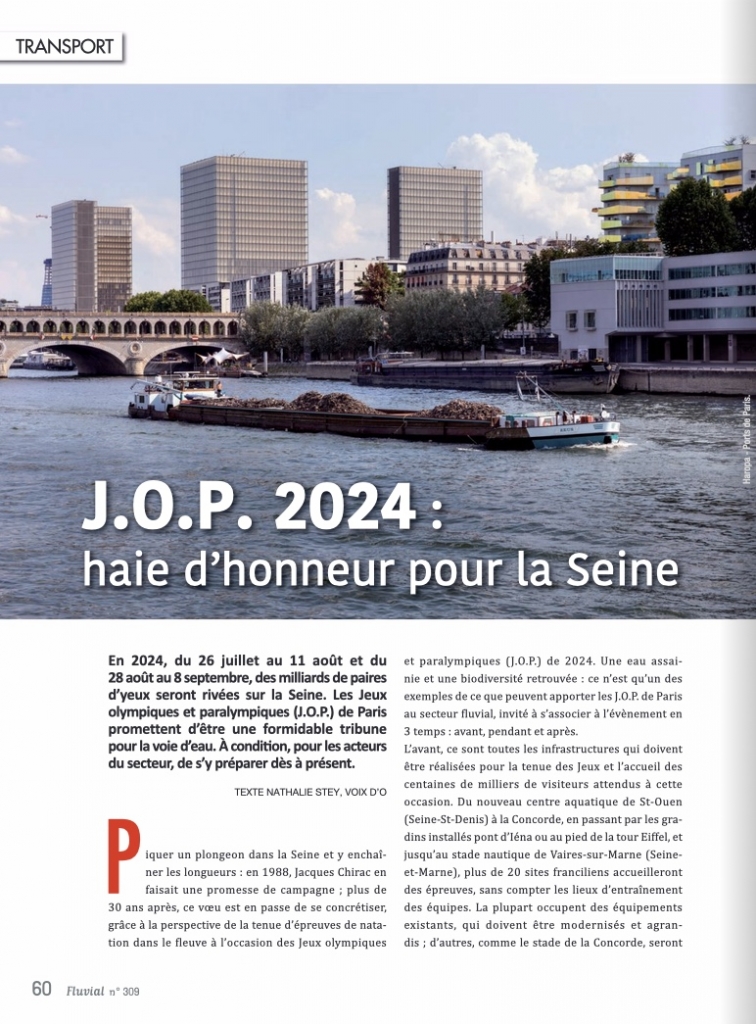 TRANSPORT

Haropa - Ports de Paris.

J.O.P. 2024 :
haie d'honneur pour la Seine

En 2024, du 26 juillet au 11 août et du 28 août au 8 septembre, des milliards de paires d'yeux seront rivées sur la Seine. Les Jeux olympiques et paralympiques (J.O.P.) de Paris promettent d'être une formidable tribune pour la voie d'eau. À condition, pour les acteurs du secteur, de s'y préparer dès à présent.

TEXTE NATHALIE STEY, VOIX D'O

Piquer un plongeon dans la Seine et y enchaîner les longueurs : en 1988, Jacques Chirac en faisait une promesse de campagne ; plus de 30 ans après, ce vœu est en passe de se concrétiser, grâce à la perspective de la tenue d'épreuves de natation dans le fleuve à l'occasion des Jeux olympiques et paralympiques (J.O.P.) de 2024. Une eau assainie et une biodiversité retrouvée : ce n'est qu'un des exemples de ce que peuvent apporter les J.O.P. de Paris au secteur fluvial, invité à s'associer à l'évènement en 3 temps : avant, pendant et après.

L'avant, ce sont toutes les infrastructures qui doivent être réalisées pour la tenue des Jeux et l'accueil des centaines de milliers de visiteurs attendus à cette occasion. Du nouveau centre aquatique de St-Ouen (Seine-St-Denis) à la Concorde, en passant par les gradins installés pont d'Iéna ou au pied de la tour Eiffel, et jusqu'au stade nautique de Vaires-sur-Marne (Seine-et-Marne), plus de 20 sites franciliens accueilleront des épreuves, sans compter les lieux d'entraînement des équipes. La plupart occupent des équipements existants, qui doivent être modernisés et agrandis ; d'autres, comme le stade de la Concorde, seront

60 Fluvial n° 309